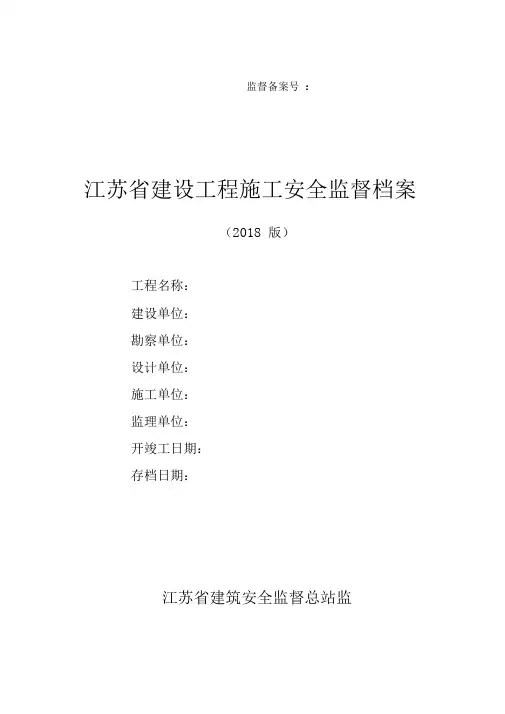 监督备案号 ：

江苏省建设工程施工安全监督档案

（2018 版）

工程名称：
建设单位：
勘察单位：
设计单位：
施工单位：
监理单位：
开竣工日期：
存档日期：

江苏省建筑安全监督总站监